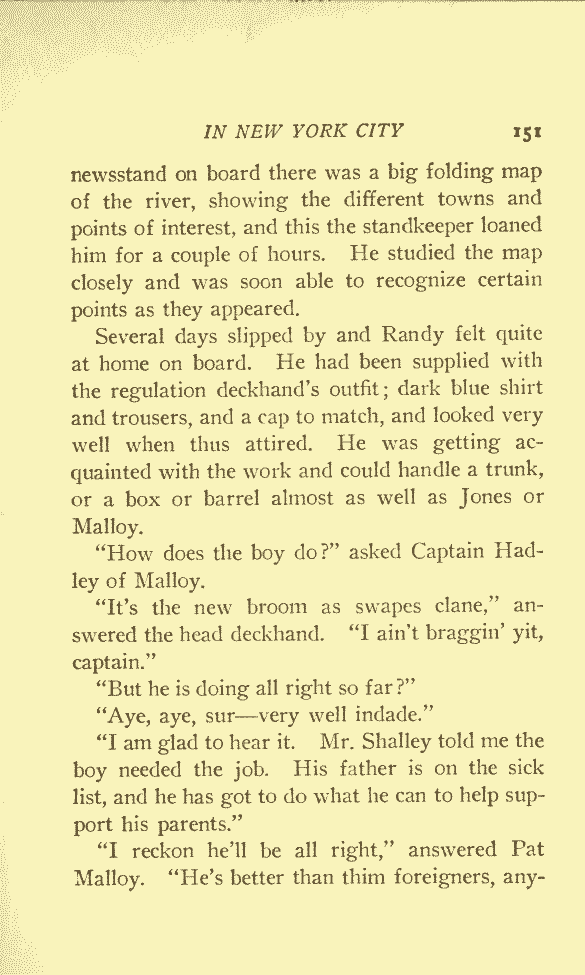 IN NEW YORK CITY 151

newsstand on board there was a big folding map of the river, showing the different towns and points of interest, and this the standkeeper loaned him for a couple of hours. He studied the map closely and was soon able to recognize certain points as they appeared.

Several days slipped by and Randy felt quite at home on board. He had been supplied with the regulation deckhand's outfit; dark blue shirt and trousers, and a cap to match, and looked very well when thus attired. He was getting acquainted with the work and could handle a trunk, or a box or barrel almost as well as Jones or Malloy.

"How does the boy do?" asked Captain Hadley of Malloy.

"It's the new broom as swapes clane," answered the head deckhand. "I ain't braggin' yit, captain."

"But he is doing all right so far?"

"Aye, aye, sur—very well indade."

"I am glad to hear it. Mr. Shalley told me the boy needed the job. His father is on the sick list, and he has got to do what he can to help support his parents."

"I reckon he'll be all right," answered Pat Malloy. "He's better than thim foreigners, any-